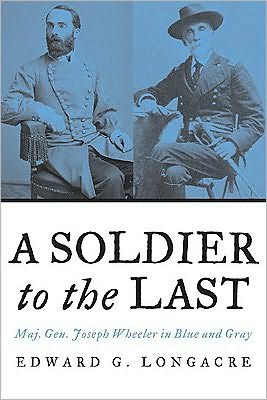 A SOLDIER to the LAST

Maj. Gen. Joseph Wheeler in Blue and Gray

EDWARD G. LONGACRE